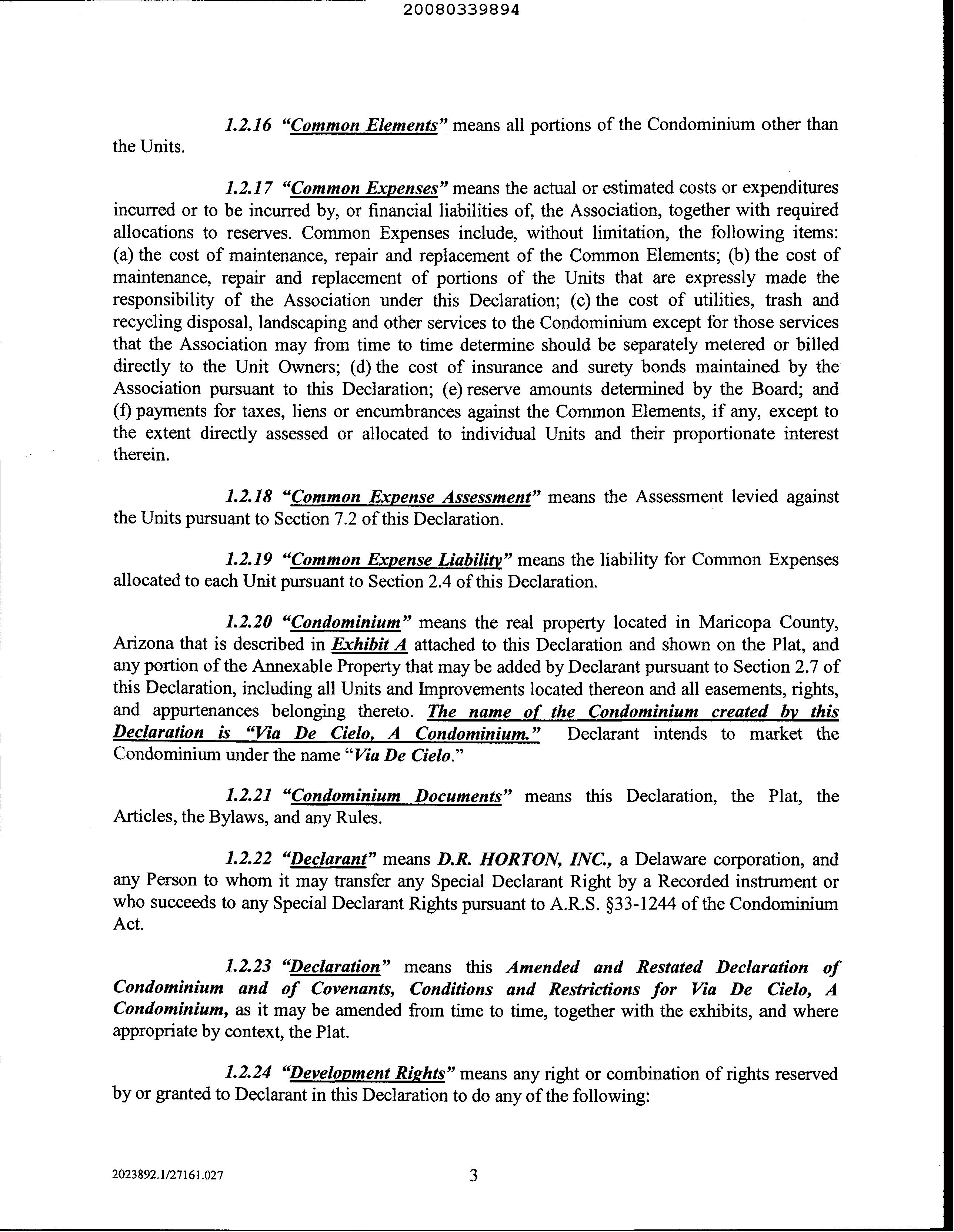 20080339894

1.2.16 "Common Elements" means all portions of the Condominium other than the Units.

1.2.17 "Common Expenses" means the actual or estimated costs or expenditures incurred or to be incurred by, or financial liabilities of, the Association, together with required allocations to reserves. Common Expenses include, without limitation, the following items: (a) the cost of maintenance, repair and replacement of the Common Elements; (b) the cost of maintenance, repair and replacement of portions of the Units that are expressly made the responsibility of the Association under this Declaration; (c) the cost of utilities, trash and recycling disposal, landscaping and other services to the Condominium except for those services that the Association may from time to time determine should be separately metered or billed directly to the Unit Owners; (d) the cost of insurance and surety bonds maintained by the Association pursuant to this Declaration; (e) reserve amounts determined by the Board; and (f) payments for taxes, liens or encumbrances against the Common Elements, if any, except to the extent directly assessed or allocated to individual Units and their proportionate interest therein.

1.2.18 "Common Expense Assessment" means the Assessment levied against the Units pursuant to Section 7.2 of this Declaration.

1.2.19 "Common Expense Liability" means the liability for Common Expenses allocated to each Unit pursuant to Section 2.4 of this Declaration.

1.2.20 "Condominium" means the real property located in Maricopa County, Arizona that is described in Exhibit A attached to this Declaration and shown on the Plat, and any portion of the Annexable Property that may be added by Declarant pursuant to Section 2.7 of this Declaration, including all Units and Improvements located thereon and all easements, rights, and appurtenances belonging thereto. The name of the Condominium created by this Declaration is "Via De Cielo, A Condominium." Declarant intends to market the Condominium under the name "Via De Cielo."

1.2.21 "Condominium Documents" means this Declaration, the Plat, the Articles, the Bylaws, and any Rules.

1.2.22 "Declarant" means D.R. HORTON, INC., a Delaware corporation, and any Person to whom it may transfer any Special Declarant Right by a Recorded instrument or who succeeds to any Special Declarant Rights pursuant to A.R.S. §33-1244 of the Condominium Act.

1.2.23 "Declaration" means this Amended and Restated Declaration of Condominium and of Covenants, Conditions and Restrictions for Via De Cielo, A Condominium, as it may be amended from time to time, together with the exhibits, and where appropriate by context, the Plat.

1.2.24 "Development Rights" means any right or combination of rights reserved by or granted to Declarant in this Declaration to do any of the following:

2023892.1/27161.027

3